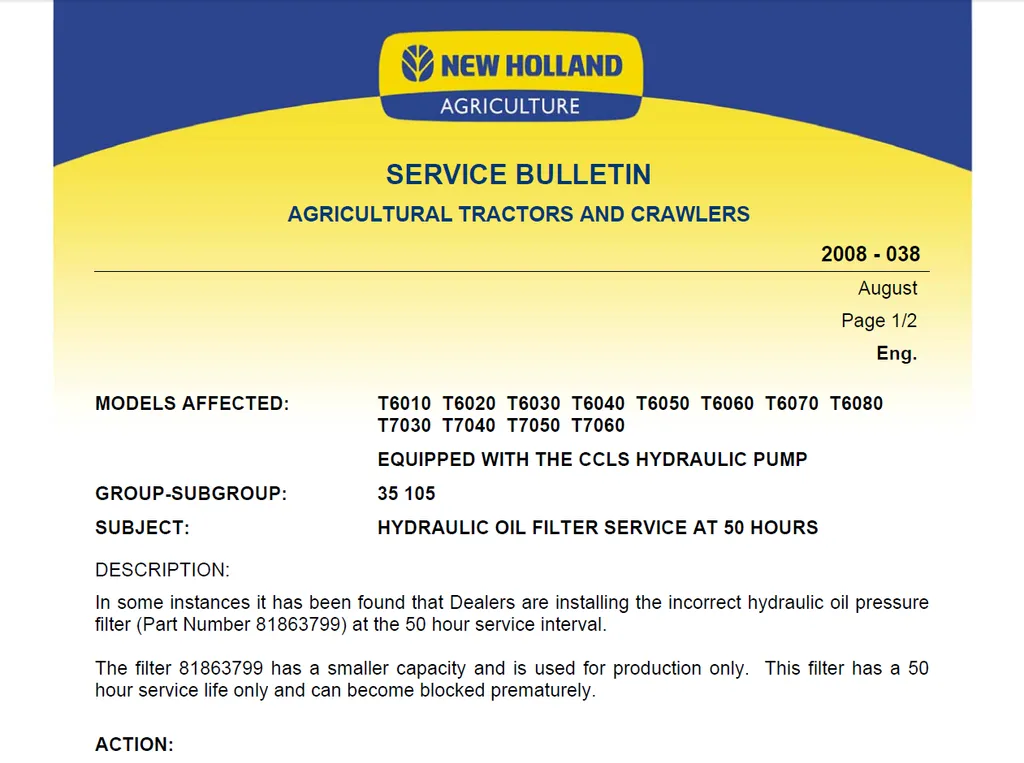 NEW HOLLAND
AGRICULTURE

SERVICE BULLETIN
AGRICULTURAL TRACTORS AND CRAWLERS

2008 - 038
August
Page 1/2
Eng.

MODELS AFFECTED: T6010 T6020 T6030 T6040 T6050 T6060 T6070 T6080 T7030 T7040 T7050 T7060

EQUIPPED WITH THE CCLS HYDRAULIC PUMP

GROUP-SUBGROUP: 35 105

SUBJECT: HYDRAULIC OIL FILTER SERVICE AT 50 HOURS

DESCRIPTION:

In some instances it has been found that Dealers are installing the incorrect hydraulic oil pressure filter (Part Number 81863799) at the 50 hour service interval.

The filter 81863799 has a smaller capacity and is used for production only. This filter has a 50 hour service life only and can become blocked prematurely.

ACTION: